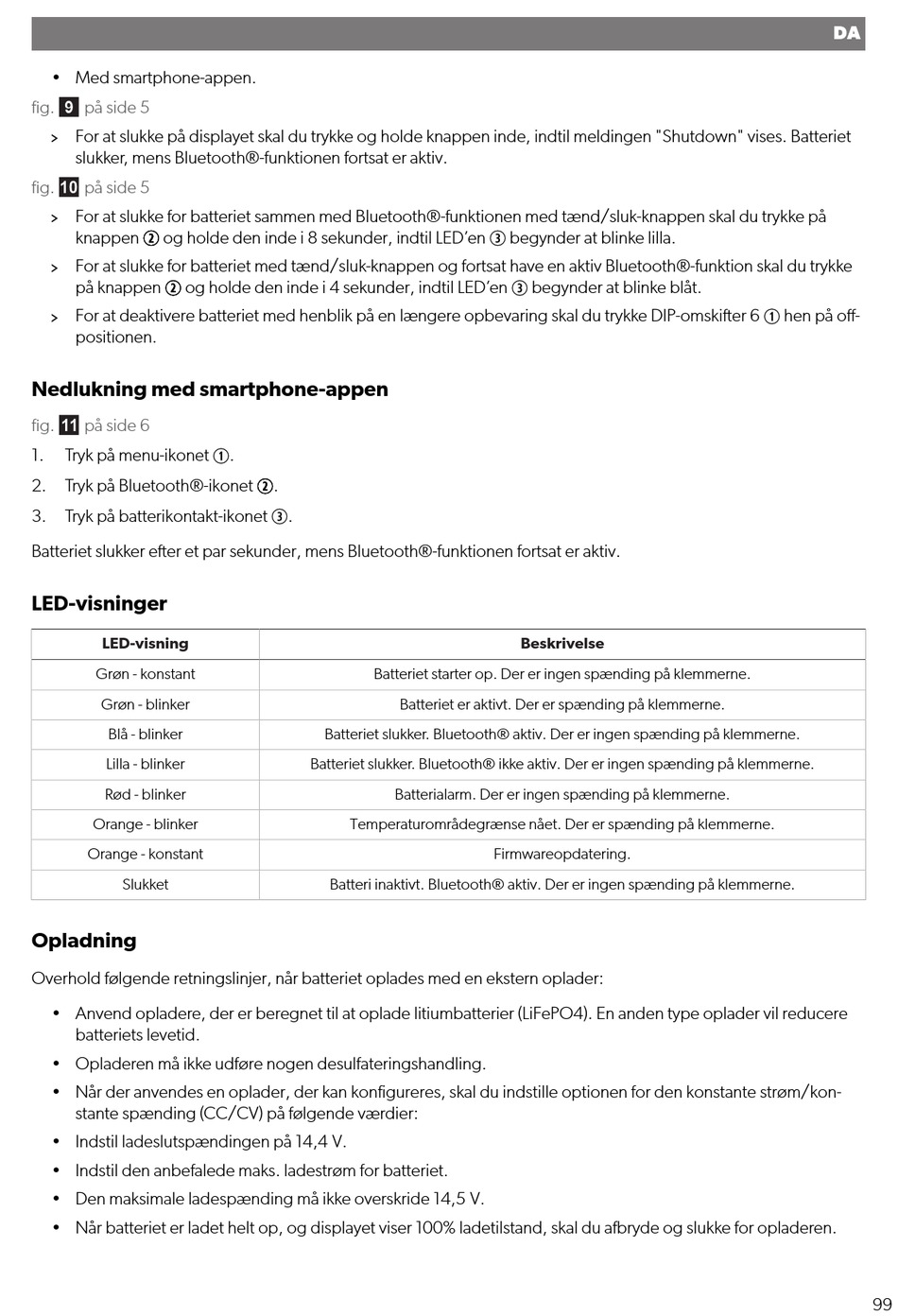 DA

• Med smartphone-appen.

fig. 9 på side 5

> For at slukke på displayet skal du trykke og holde knappen inde, indtil meldingen "Shutdown" vises. Batteriet slukker, mens Bluetooth®-funktionen fortsat er aktiv.

fig. 10 på side 5

> For at slukke for batteriet sammen med Bluetooth®-funktionen med tænd/sluk-knappen skal du trykke på knappen ② og holde den inde i 8 sekunder, indtil LED'en ③ begynder at blinke lilla.

> For at slukke for batteriet med tænd/sluk-knappen og fortsat have en aktiv Bluetooth®-funktion skal du trykke på knappen ② og holde den inde i 4 sekunder, indtil LED'en ③ begynder at blinke blåt.

> For at deaktivere batteriet med henblik på en længere opbevaring skal du trykke DIP-omskifter 6 ① hen på off-positionen.

Nedlukning med smartphone-appen

fig. 11 på side 6

1. Tryk på menu-ikonet ①.

2. Tryk på Bluetooth®-ikonet ②.

3. Tryk på batterikontakt-ikonet ③.

Batteriet slukker efter et par sekunder, mens Bluetooth®-funktionen fortsat er aktiv.

LED-visninger

| LED-visning | Beskrivelse |
|---|---|
| Grøn - konstant | Batteriet starter op. Der er ingen spænding på klemmerne. |
| Grøn - blinker | Batteriet er aktivt. Der er spænding på klemmerne. |
| Blå - blinker | Batteriet slukker. Bluetooth® aktiv. Der er ingen spænding på klemmerne. |
| Lilla - blinker | Batteriet slukker. Bluetooth® ikke aktiv. Der er ingen spænding på klemmerne. |
| Rød - blinker | Batterialarm. Der er ingen spænding på klemmerne. |
| Orange - blinker | Temperaturområdegrænse nået. Der er spænding på klemmerne. |
| Orange - konstant | Firmwareopdatering. |
| Slukket | Batteri inaktivt. Bluetooth® aktiv. Der er ingen spænding på klemmerne. |

Opladning

Overhold følgende retningslinjer, når batteriet oplades med en ekstern oplader:

• Anvend opladere, der er beregnet til at oplade litiumbatterier (LiFePO4). En anden type oplader vil reducere batteriets levetid.

• Opladeren må ikke udføre nogen desulfateringshandling.

• Når der anvendes en oplader, der kan konfigureres, skal du indstille optionen for den konstante strøm/konstante spænding (CC/CV) på følgende værdier:

• Indstil ladeslutspændingen på 14,4 V.

• Indstil den anbefalede maks. ladestrøm for batteriet.

• Den maksimale ladespænding må ikke overskride 14,5 V.

• Når batteriet er ladet helt op, og displayet viser 100% ladetilstand, skal du afbryde og slukke for opladeren.

99